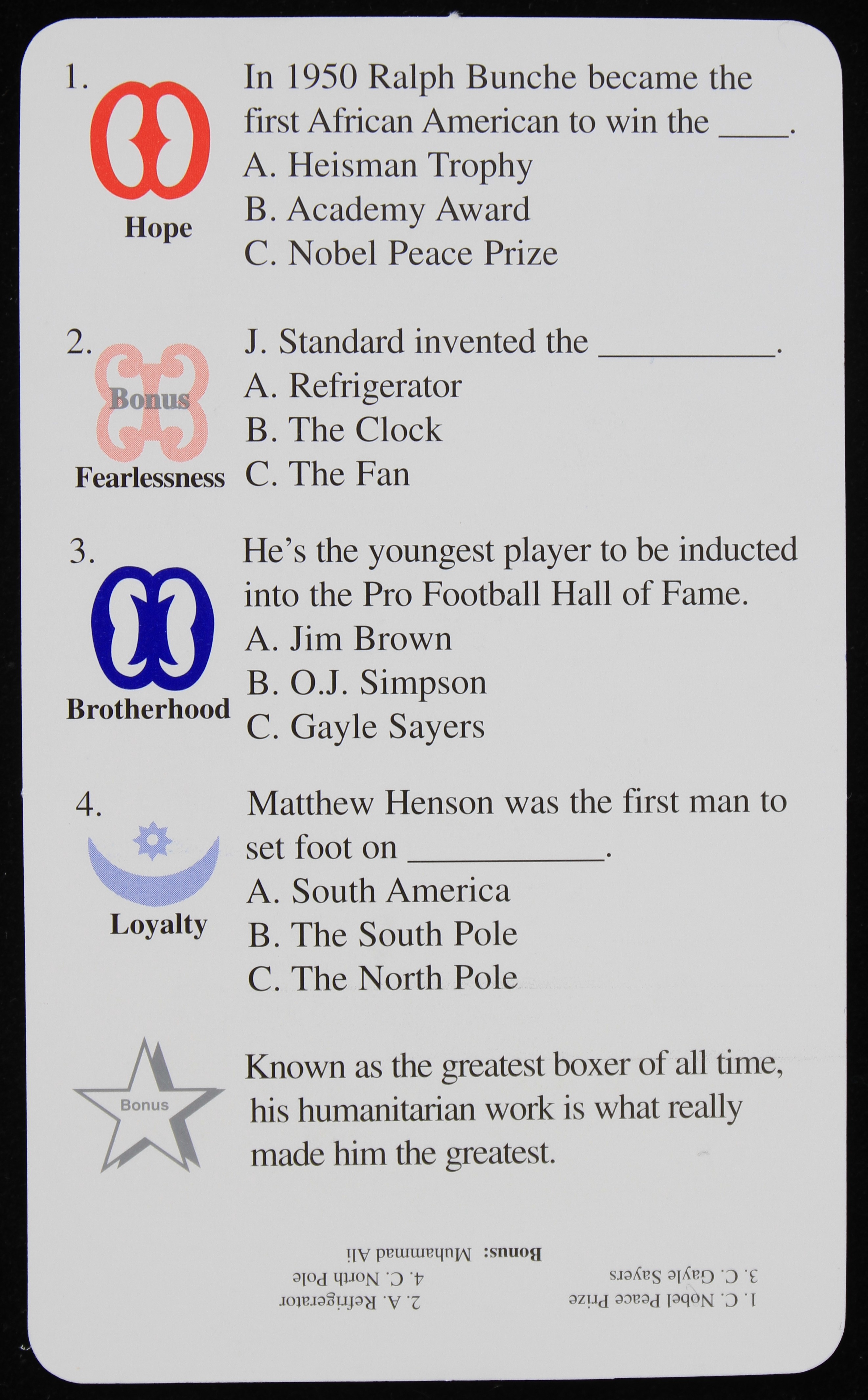 1.

Hope

In 1950 Ralph Bunche became the first African American to win the ____.
A. Heisman Trophy
B. Academy Award
C. Nobel Peace Prize

2.

Bonus

Fearlessness

J. Standard invented the __________.
A. Refrigerator
B. The Clock
C. The Fan

3.

Brotherhood

He's the youngest player to be inducted into the Pro Football Hall of Fame.
A. Jim Brown
B. O.J. Simpson
C. Gayle Sayers

4.

Loyalty

Matthew Henson was the first man to set foot on ___________.
A. South America
B. The South Pole
C. The North Pole

Bonus

Known as the greatest boxer of all time, his humanitarian work is what really made him the greatest.

1. C. Nobel Peace Prize
3. C. Gayle Sayers
2. A. Refrigerator
4. C. North Pole
Bonus: Muhammad Ali